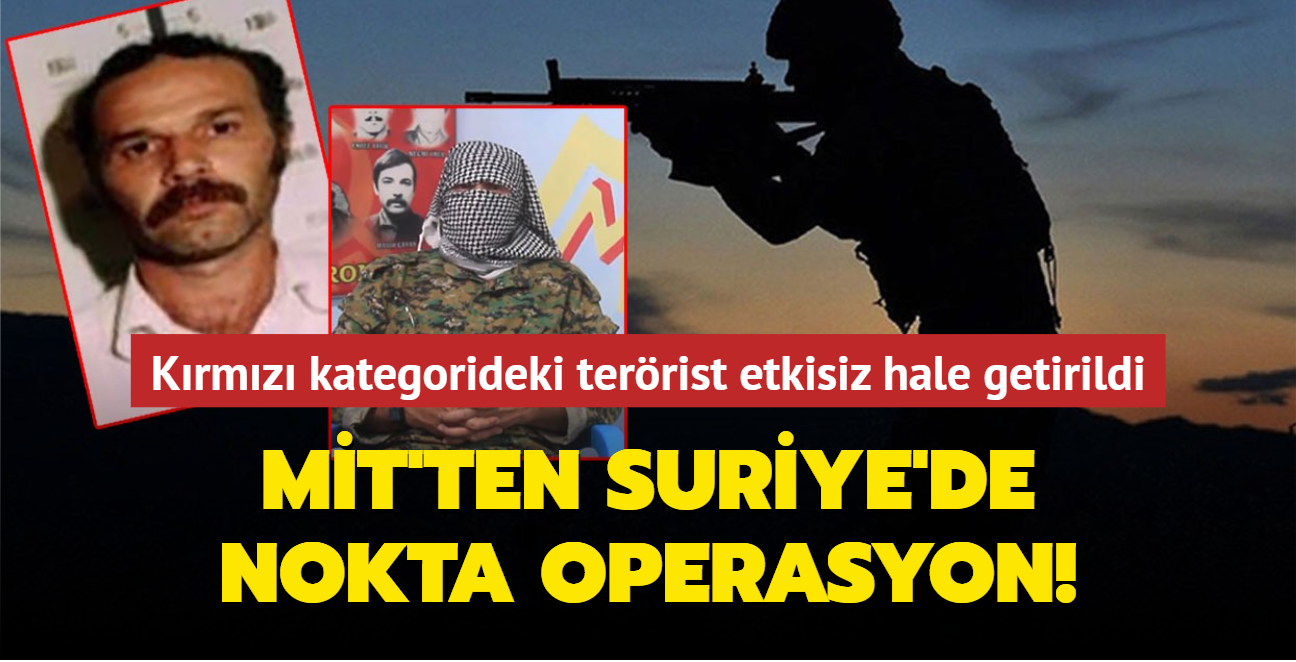 Kırmızı kategorideki terörist etkisiz hale getirildi

MİT'TEN SURİYE'DE NOKTA OPERASYON!